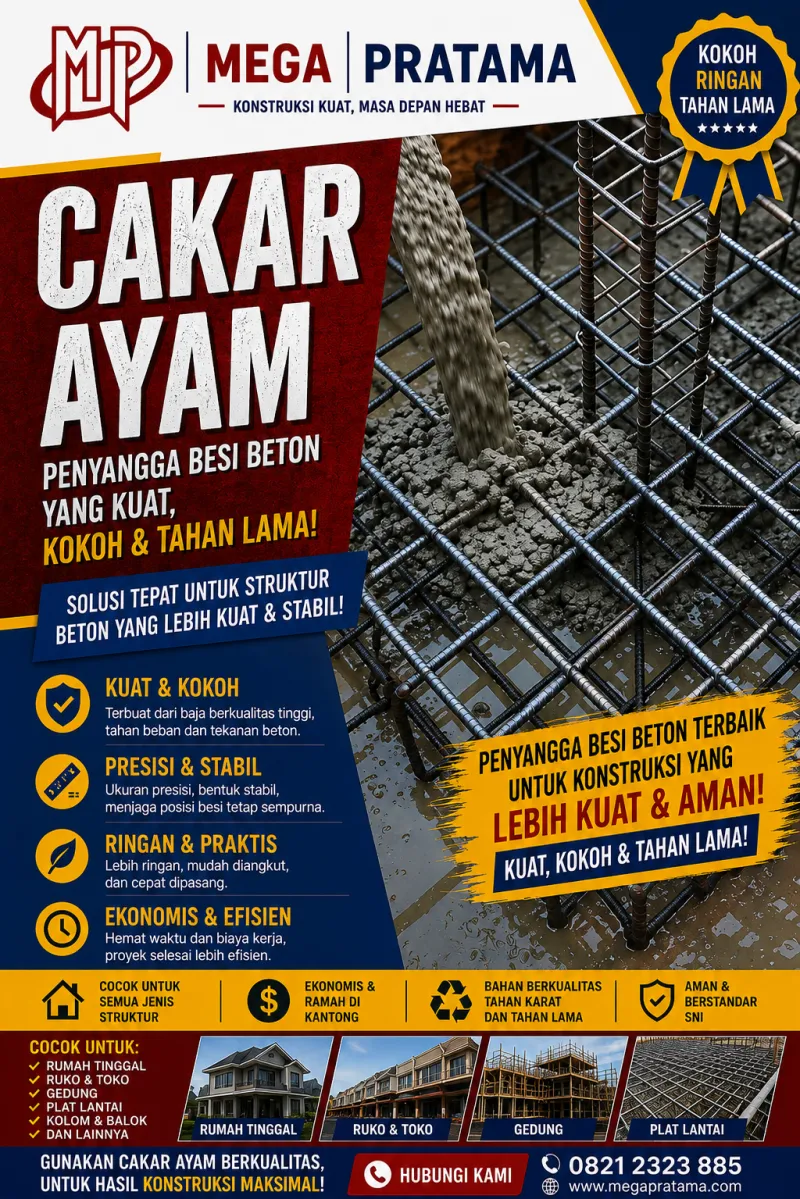 MP
MEGA | PRATAMA
KONSTRUKSI KUAT, MASA DEPAN HEBAT

KOKOH
RINGAN
TAHAN LAMA
★★★★★

CAKAR AYAM

PENYANGGA BESI BETON YANG KUAT, KOKOH & TAHAN LAMA!

SOLUSI TEPAT UNTUK STRUKTUR BETON YANG LEBIH KUAT & STABIL!

KUAT & KOKOH
Terbuat dari baja berkualitas tinggi, tahan beban dan tekanan beton.

PRESISI & STABIL
Ukuran presisi, bentuk stabil, menjaga posisi besi tetap sempurna.

RINGAN & PRAKTIS
Lebih ringan, mudah diangkut, dan cepat dipasang.

EKONOMIS & EFISIEN
Hemat waktu dan biaya kerja, proyek selesai lebih efisien.

PENYANGGA BESI BETON TERBAIK UNTUK KONSTRUKSI YANG
LEBIH KUAT & AMAN!
KUAT, KOKOH & TAHAN LAMA!

COCOK UNTUK SEMUA JENIS STRUKTUR

EKONOMIS & RAMAH DI KANTONG

BAHAN BERKUALITAS TAHAN KARAT DAN TAHAN LAMA

AMAN & BERSTANDAR SNI

COCOK UNTUK:
✓ RUMAH TINGGAL
✓ RUKO & TOKO
✓ GEDUNG
✓ PLAT LANTAI
✓ KOLOM & BALOK
✓ DAN LAINNYA

RUMAH TINGGAL
RUKO & TOKO
GEDUNG
PLAT LANTAI

GUNAKAN CAKAR AYAM BERKUALITAS, UNTUK HASIL KONSTRUKSI MAKSIMAL!

HUBUNGI KAMI

0821 2323 885
www.megapratama.com